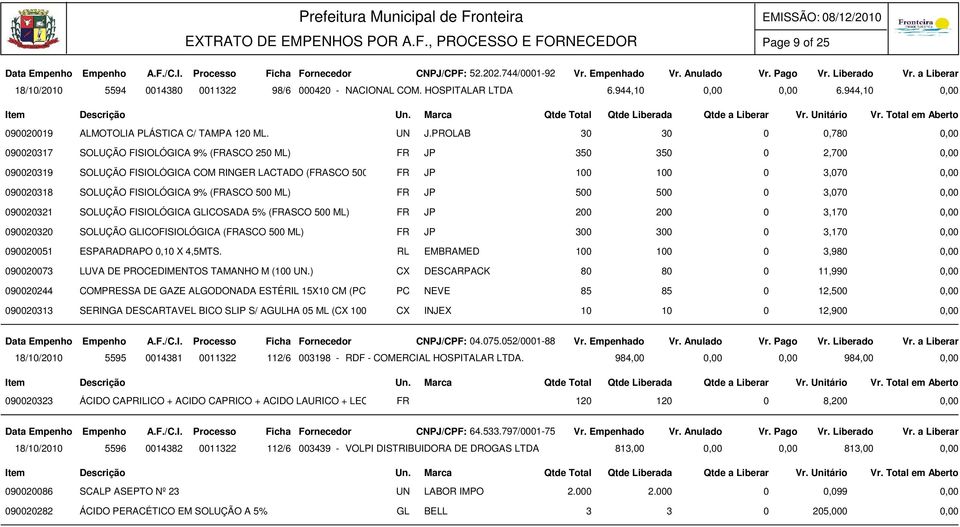 Prefeitura Municipal de Fronteira
EXTRATO DE EMPENHOS POR A.F., PROCESSO E FORNECEDOR

EMISSÃO: 08/12/2010
Page 9 of 25

Fronteira

| Data Empenho | Empenho | A.F./C.I. | Processo | Ficha | Fornecedor | CNPJ/CPF: 52.202.744/0001-92 | Vr. Empenhado | Vr. Anulado | Vr. Pago | Vr. Liberado | Vr. a Liberar |
|---|---|---|---|---|---|---|---|---|---|---|---|
| 18/10/2010 | 5594 | 0014380 | 0011322 | 98/6 | 000420 - NACIONAL COM. HOSPITALAR LTDA | | 6.944,10 | 0,00 | 0,00 | 6.944,10 | 0,00 |

| Item | Descrição | Un. | Marca | Qtde Total | Qtde Liberada | Qtde a Liberar | Vr. Unitário | Vr. Total em Aberto |
|---|---|---|---|---|---|---|---|---|
| 090020019 | ALMOTOLIA PLÁSTICA C/ TAMPA 120 ML. | UN | J.PROLAB | 30 | 30 | 0 | 0,780 | 0,00 |
| 090020317 | SOLUÇÃO FISIOLÓGICA 9% (FRASCO 250 ML) | FR | JP | 350 | 350 | 0 | 2,700 | 0,00 |
| 090020319 | SOLUÇÃO FISIOLÓGICA COM RINGER LACTADO (FRASCO 500 | FR | JP | 100 | 100 | 0 | 3,070 | 0,00 |
| 090020318 | SOLUÇÃO FISIOLÓGICA 9% (FRASCO 500 ML) | FR | JP | 500 | 500 | 0 | 3,070 | 0,00 |
| 090020321 | SOLUÇÃO FISIOLÓGICA GLICOSADA 5% (FRASCO 500 ML) | FR | JP | 200 | 200 | 0 | 3,170 | 0,00 |
| 090020320 | SOLUÇÃO GLICOFISIOLÓGICA (FRASCO 500 ML) | FR | JP | 300 | 300 | 0 | 3,170 | 0,00 |
| 090020051 | ESPARADRAPO 0,10 X 4,5MTS. | RL | EMBRAMED | 100 | 100 | 0 | 3,980 | 0,00 |
| 090020073 | LUVA DE PROCEDIMENTOS TAMANHO M (100 UN.) | CX | DESCARPACK | 80 | 80 | 0 | 11,990 | 0,00 |
| 090020244 | COMPRESSA DE GAZE ALGODONADA ESTÉRIL 15X10 CM (PC | PC | NEVE | 85 | 85 | 0 | 12,500 | 0,00 |
| 090020313 | SERINGA DESCARTAVEL BICO SLIP S/ AGULHA 05 ML (CX 100 | CX | INJEX | 10 | 10 | 0 | 12,900 | 0,00 |

| Data Empenho | Empenho | A.F./C.I. | Processo | Ficha | Fornecedor | CNPJ/CPF: 04.075.052/0001-88 | Vr. Empenhado | Vr. Anulado | Vr. Pago | Vr. Liberado | Vr. a Liberar |
|---|---|---|---|---|---|---|---|---|---|---|---|
| 18/10/2010 | 5595 | 0014381 | 0011322 | 112/6 | 003198 - RDF - COMERCIAL HOSPITALAR LTDA. | | 984,00 | 0,00 | 0,00 | 984,00 | 0,00 |

| Item | Descrição | Un. | Marca | Qtde Total | Qtde Liberada | Qtde a Liberar | Vr. Unitário | Vr. Total em Aberto |
|---|---|---|---|---|---|---|---|---|
| 090020323 | ÁCIDO CAPRILICO + ACIDO CAPRICO + ACIDO LAURICO + LEC | FR | | 120 | 120 | 0 | 8,200 | 0,00 |

| Data Empenho | Empenho | A.F./C.I. | Processo | Ficha | Fornecedor | CNPJ/CPF: 64.533.797/0001-75 | Vr. Empenhado | Vr. Anulado | Vr. Pago | Vr. Liberado | Vr. a Liberar |
|---|---|---|---|---|---|---|---|---|---|---|---|
| 18/10/2010 | 5596 | 0014382 | 0011322 | 112/6 | 003439 - VOLPI DISTRIBUIDORA DE DROGAS LTDA | | 813,00 | 0,00 | 0,00 | 813,00 | 0,00 |

| Item | Descrição | Un. | Marca | Qtde Total | Qtde Liberada | Qtde a Liberar | Vr. Unitário | Vr. Total em Aberto |
|---|---|---|---|---|---|---|---|---|
| 090020086 | SCALP ASEPTO Nº 23 | UN | LABOR IMPO | 2.000 | 2.000 | 0 | 0,099 | 0,00 |
| 090020282 | ÁCIDO PERACÉTICO EM SOLUÇÃO A 5% | GL | BELL | 3 | 3 | 0 | 205,000 | 0,00 |